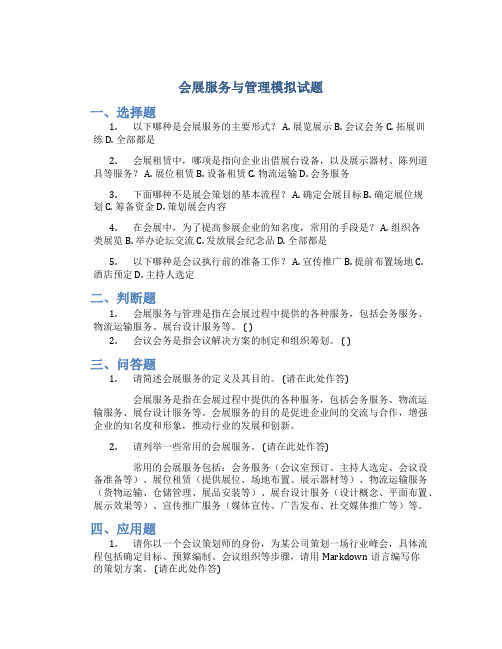 会展服务与管理模拟试题

一、选择题

1. 以下哪种是会展服务的主要形式？ A. 展览展示 B. 会议会务 C. 拓展训练 D. 全部都是

2. 会展租赁中，哪项是指向企业出借展台设备，以及展示器材、陈列道具等服务？ A. 展位租赁 B. 设备租赁 C. 物流运输 D. 会务服务

3. 下面哪种不是展会策划的基本流程？ A. 确定会展目标 B. 确定展位规划 C. 筹备资金 D. 策划展会内容

4. 在会展中，为了提高参展企业的知名度，常用的手段是？ A. 组织各类展览 B. 举办论坛交流 C. 发放展会纪念品 D. 全部都是

5. 以下哪种是会议执行前的准备工作？ A. 宣传推广 B. 提前布置场地 C. 酒店预定 D. 主持人选定

二、判断题

1. 会展服务与管理是指在会展过程中提供的各种服务，包括会务服务、物流运输服务、展台设计服务等。( )

2. 会议会务是指会议解决方案的制定和组织筹划。( )

三、问答题

1. 请简述会展服务的定义及其目的。(请在此处作答)

会展服务是指在会展过程中提供的各种服务，包括会务服务、物流运输服务、展台设计服务等。会展服务的目的是促进企业间的交流与合作，增强企业的知名度和形象，推动行业的发展和创新。

2. 请列举一些常用的会展服务。(请在此处作答)

常用的会展服务包括：会务服务（会议室预订、主持人选定、会议设备准备等）、展位租赁（提供展位、场地布置、展示器材等）、物流运输服务（货物运输、仓储管理、展品安装等）、展台设计服务（设计概念、平面布置、展示效果等）、宣传推广服务（媒体宣传、广告发布、社交媒体推广等）等。

四、应用题

1. 请你以一个会议策划师的身份，为某公司策划一场行业峰会，具体流程包括确定目标、预算编制、会议组织等步骤，请用 Markdown 语言编写你的策划方案。(请在此处作答)